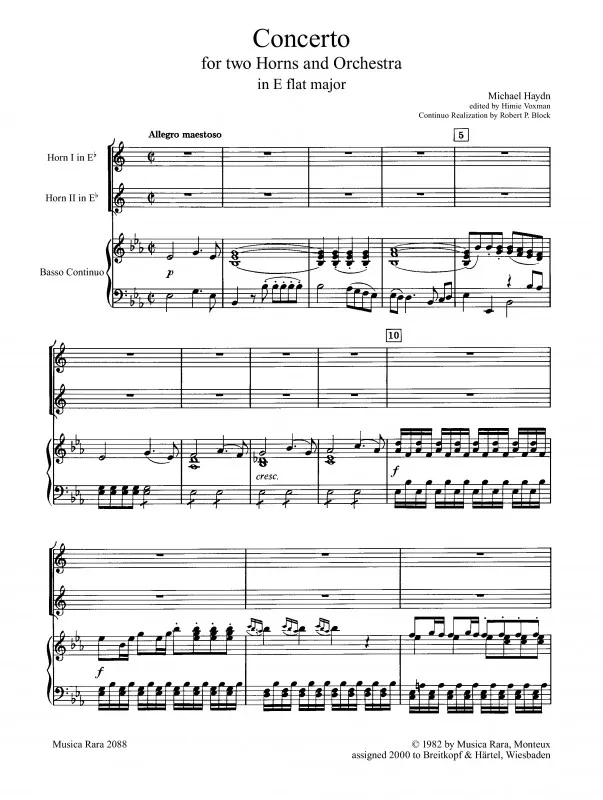 Concerto
for two Horns and Orchestra
in E flat major

Michael Haydn
edited by Himie Voxman
Continuo Realization by Robert P. Block

Allegro maestoso

5

Horn I in E♭

Horn II in E♭

Basso Continuo

p

10

cresc.

f

f

Musica Rara 2088

© 1982 by Musica Rara, Monteux
assigned 2000 to Breitkopf & Härtel, Wiesbaden